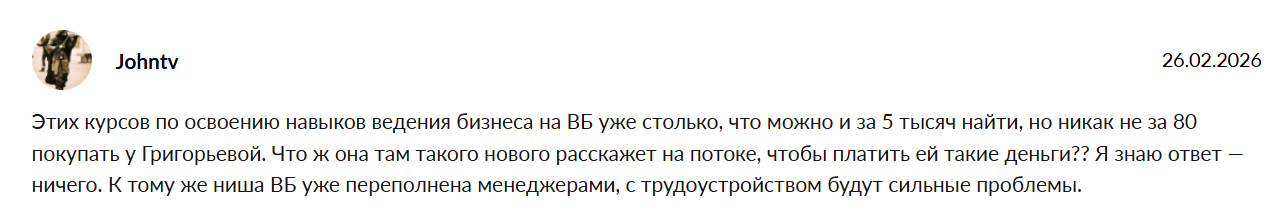 Johntv

26.02.2026

Этих курсов по освоению навыков ведения бизнеса на ВБ уже столько, что можно и за 5 тысяч найти, но никак не за 80 покупать у Григорьевой. Что ж она там такого нового расскажет на потоке, чтобы платить ей такие деньги?? Я знаю ответ — ничего. К тому же ниша ВБ уже переполнена менеджерами, с трудоустройством будут сильные проблемы.